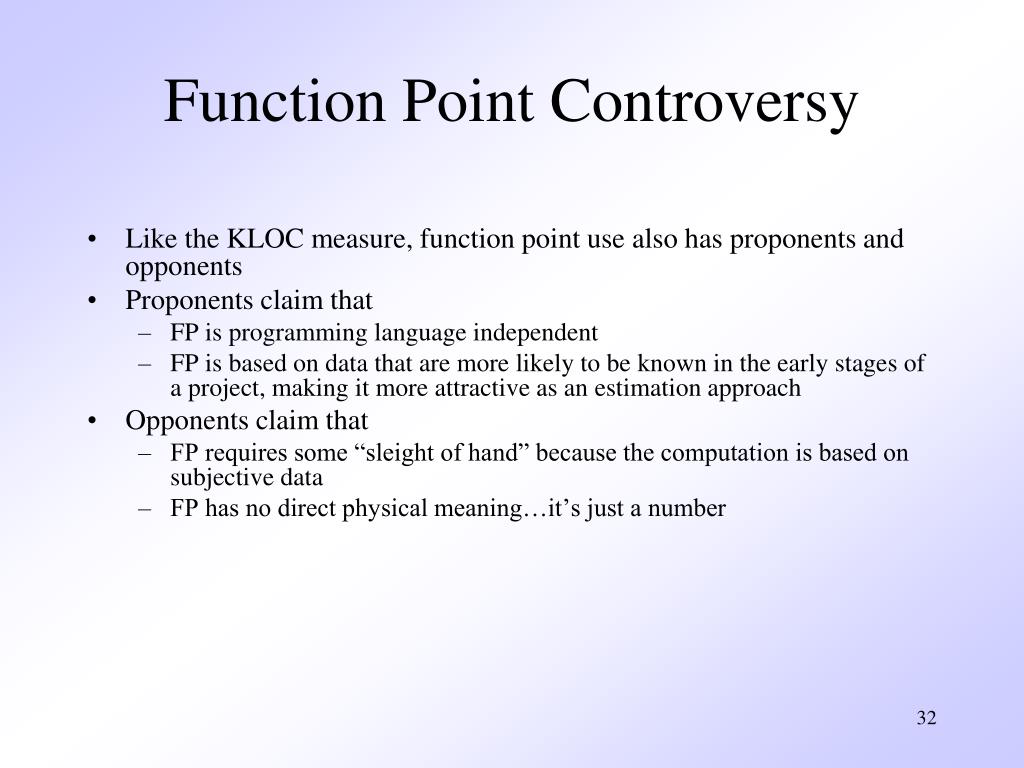 Function Point Controversy

• Like the KLOC measure, function point use also has proponents and opponents
• Proponents claim that
– FP is programming language independent
– FP is based on data that are more likely to be known in the early stages of a project, making it more attractive as an estimation approach
• Opponents claim that
– FP requires some “sleight of hand” because the computation is based on subjective data
– FP has no direct physical meaning…it’s just a number

32